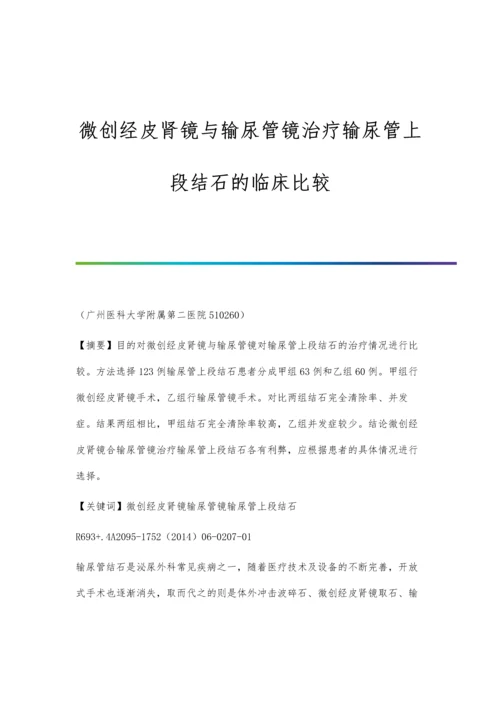 微创经皮肾镜与输尿管镜治疗输尿管上段结石的临床比较

（广州医科大学附属第二医院 510260）

【摘要】目的对微创经皮肾镜与输尿管镜对输尿管上段结石的治疗情况进行比较。方法选择 123 例输尿管上段结石患者分成甲组 63 例和乙组 60 例。甲组行微创经皮肾镜手术，乙组行输尿管镜手术。对比两组结石完全清除率、并发症。结果两组相比，甲组结石完全清除率较高，乙组并发症较少。结论微创经皮肾镜合输尿管镜治疗输尿管上段结石各有利弊，应根据患者的具体情况进行选择。

【关键词】微创经皮肾镜输尿管镜输尿管上段结石

R693+.4A2095-1752（2014）06-0207-01

输尿管结石是泌尿外科常见疾病之一，随着医疗技术及设备的不断完善，开放式手术也逐渐消失，取而代之的则是体外冲击波碎石、微创经皮肾镜取石、输